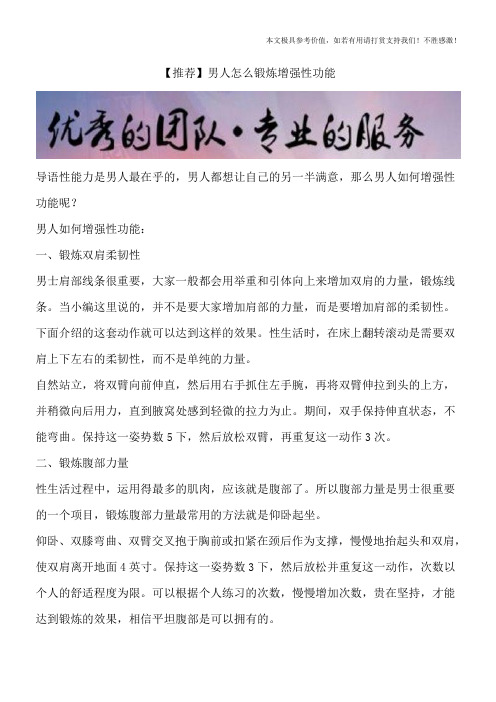 本文极具参考价值，如若有用请打赏支持我们！不胜感激！

【推荐】男人怎么锻炼增强性功能

优秀的团队·专业的服务

导语性能力是男人最在乎的，男人都想让自己的另一半满意，那么男人如何增强性功能呢？

男人如何增强性功能：

一、锻炼双肩柔韧性

男士肩部线条很重要，大家一般都会用举重和引体向上来增加双肩的力量，锻炼线条。当小编这里说的，并不是要大家增加肩部的力量，而是要增加肩部的柔韧性。下面介绍的这套动作就可以达到这样的效果。性生活时，在床上翻转滚动是需要双肩上下左右的柔韧性，而不是单纯的力量。

自然站立，将双臂向前伸直，然后用右手抓住左手腕，再将双臂伸拉到头的上方，并稍微向后用力，直到腋窝处感到轻微的拉力为止。期间，双手保持伸直状态，不能弯曲。保持这一姿势数 5 下，然后放松双臂，再重复这一动作 3 次。

二、锻炼腹部力量

性生活过程中，运用得最多的肌肉，应该就是腹部了。所以腹部力量是男士很重要的一个项目，锻炼腹部力量最常用的方法就是仰卧起坐。

仰卧、双膝弯曲、双臂交叉抱于胸前或扣紧在颈后作为支撑，慢慢地抬起头和双肩，使双肩离开地面 4 英寸。保持这一姿势数 3 下，然后放松并重复这一动作，次数以个人的舒适程度为限。可以根据个人练习的次数，慢慢增加次数，贵在坚持，才能达到锻炼的效果，相信平坦腹部是可以拥有的。